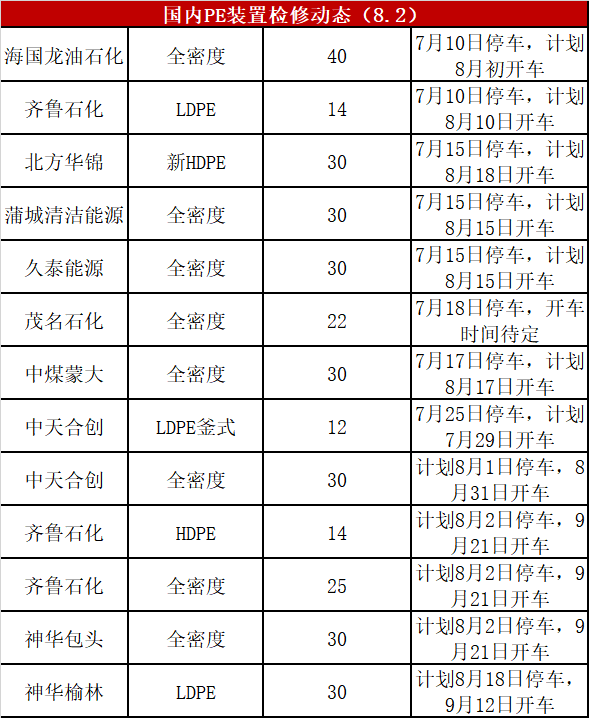 | 国内PE装置检修动态（8.2） | | | |
|---|---|---|---|
| 海国龙油石化 | 全密度 | 40 | 7月10日停车，计划8月初开车 |
| 齐鲁石化 | LDPE | 14 | 7月10日停车，计划8月10日开车 |
| 北方华锦 | 新HDPE | 30 | 7月15日停车，计划8月18日开车 |
| 蒲城清洁能源 | 全密度 | 30 | 7月15日停车，计划8月15日开车 |
| 久泰能源 | 全密度 | 30 | 7月15日停车，计划8月15日开车 |
| 茂名石化 | 全密度 | 22 | 7月18日停车，开车时间待定 |
| 中煤蒙大 | 全密度 | 30 | 7月17日停车，计划8月17日开车 |
| 中天合创 | LDPE釜式 | 12 | 7月25日停车，计划7月29日开车 |
| 中天合创 | 全密度 | 30 | 计划8月1日停车，8月31日开车 |
| 齐鲁石化 | HDPE | 14 | 计划8月2日停车，9月21日开车 |
| 齐鲁石化 | 全密度 | 25 | 计划8月2日停车，9月21日开车 |
| 神华包头 | 全密度 | 30 | 计划8月2日停车，9月21日开车 |
| 神华榆林 | LDPE | 30 | 计划8月18日停车，9月12日开车 |